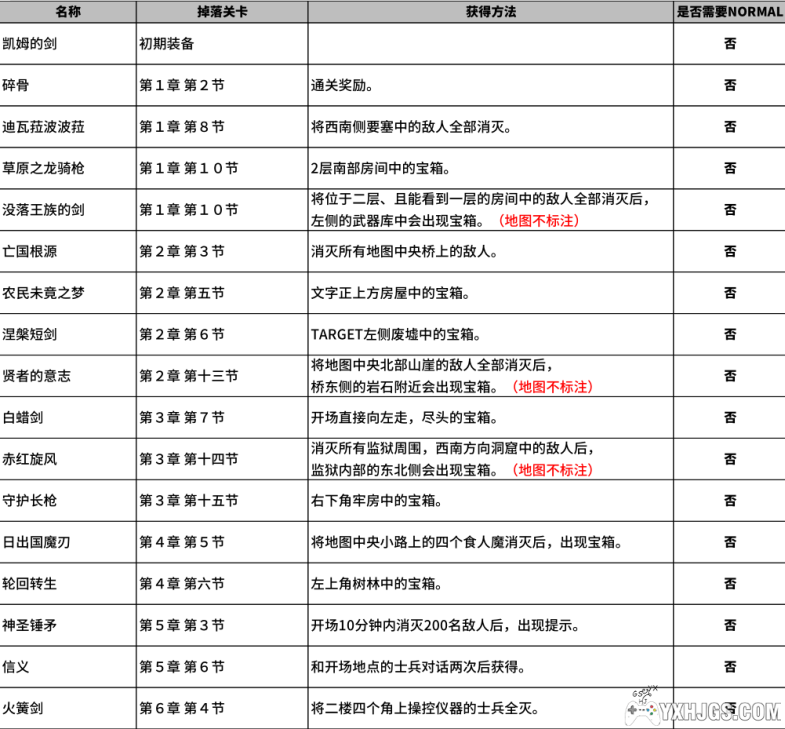 | 名称 | 掉落关卡 | 获得方法 | 是否需要NORMAL |
|---|---|---|---|
| 凯姆的剑 | 初期装备 | | 否 |
| 碎骨 | 第１章 第２节 | 通关奖励。 | 否 |
| 迪瓦菈波波菈 | 第１章 第８节 | 将西南侧要塞中的敌人全部消灭。 | 否 |
| 草原之龙骑枪 | 第１章 第１０节 | 2层南部房间中的宝箱。 | 否 |
| 没落王族的剑 | 第１章 第１０节 | 将位于二层、且能看到一层的房间中的敌人全部消灭后，左侧的武器库中会出现宝箱。（地图不标注） | 否 |
| 亡国根源 | 第２章 第３节 | 消灭所有地图中央桥上的敌人。 | 否 |
| 农民未竟之梦 | 第２章 第五节 | 文字正上方房屋中的宝箱。 | 否 |
| 涅槃短剑 | 第２章 第６节 | TARGET左侧废墟中的宝箱。 | 否 |
| 贤者的意志 | 第２章 第十三节 | 将地图中央北部山崖的敌人全部消灭后，桥东侧的岩石附近会出现宝箱。（地图不标注） | 否 |
| 白蜡剑 | 第３章 第７节 | 开场直接向左走，尽头的宝箱。 | 否 |
| 赤红旋风 | 第３章 第十四节 | 消灭所有监狱周围，西南方向洞窟中的敌人后，监狱内部的东北侧会出现宝箱。（地图不标注） | 否 |
| 守护长枪 | 第３章 第十五节 | 右下角牢房中的宝箱。 | 否 |
| 日出国魔刃 | 第４章 第５节 | 将地图中央小路上的四个食人魔消灭后，出现宝箱。 | 否 |
| 轮回转生 | 第４章 第六节 | 左上角树林中的宝箱。 | 否 |
| 神圣锤矛 | 第５章 第３节 | 开场10分钟内消灭200名敌人后，出现提示。 | 否 |
| 信义 | 第５章 第６节 | 和开场地点的士兵对话两次后获得。 | 否 |
| 火簧剑 | 第６章 第４节 | 将二楼四个角上操控仪器的士兵全灭。 | 否 |

YXHJGS.COM